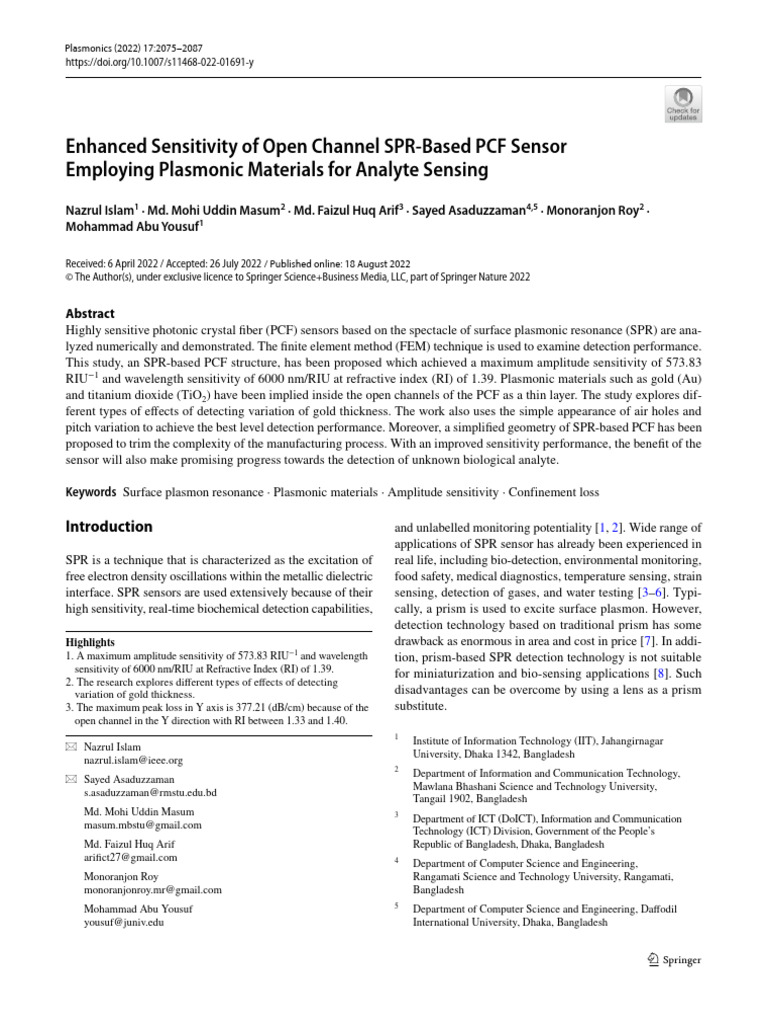 Plasmonics (2022) 17:2075–2087
https://doi.org/10.1007/s11468-022-01691-y

Check for updates

Enhanced Sensitivity of Open Channel SPR-Based PCF Sensor Employing Plasmonic Materials for Analyte Sensing

Nazrul Islam$^1$ · Md. Mohi Uddin Masum$^2$ · Md. Faizul Huq Arif$^3$ · Sayed Asaduzzaman$^{4,5}$ · Monoranjon Roy$^2$ · Mohammad Abu Yousuf$^1$

Received: 6 April 2022 / Accepted: 26 July 2022 / Published online: 18 August 2022
© The Author(s), under exclusive licence to Springer Science+Business Media, LLC, part of Springer Nature 2022

Abstract
Highly sensitive photonic crystal fiber (PCF) sensors based on the spectacle of surface plasmonic resonance (SPR) are analyzed numerically and demonstrated. The finite element method (FEM) technique is used to examine detection performance. This study, an SPR-based PCF structure, has been proposed which achieved a maximum amplitude sensitivity of 573.83 RIU$^{-1}$ and wavelength sensitivity of 6000 nm/RIU at refractive index (RI) of 1.39. Plasmonic materials such as gold (Au) and titanium dioxide ($TiO_2$) have been implied inside the open channels of the PCF as a thin layer. The study explores different types of effects of detecting variation of gold thickness. The work also uses the simple appearance of air holes and pitch variation to achieve the best level detection performance. Moreover, a simplified geometry of SPR-based PCF has been proposed to trim the complexity of the manufacturing process. With an improved sensitivity performance, the benefit of the sensor will also make promising progress towards the detection of unknown biological analyte.

Keywords Surface plasmon resonance · Plasmonic materials · Amplitude sensitivity · Confinement loss

Introduction

SPR is a technique that is characterized as the excitation of free electron density oscillations within the metallic dielectric interface. SPR sensors are used extensively because of their high sensitivity, real-time biochemical detection capabilities,

Highlights
1. A maximum amplitude sensitivity of 573.83 RIU$^{-1}$ and wavelength sensitivity of 6000 nm/RIU at Refractive Index (RI) of 1.39.
2. The research explores different types of effects of detecting variation of gold thickness.
3. The maximum peak loss in Y axis is 377.21 (dB/cm) because of the open channel in the Y direction with RI between 1.33 and 1.40.

Nazrul Islam
nazrul.islam@ieee.org

Sayed Asaduzzaman
s.asaduzzaman@rmstu.edu.bd

Md. Mohi Uddin Masum
masum.mbstu@gmail.com

Md. Faizul Huq Arif
arifict27@gmail.com

Monoranjon Roy
monoranjonroy.mr@gmail.com

Mohammad Abu Yousuf
yousuf@juniv.edu

and unlabelled monitoring potentiality [1, 2]. Wide range of applications of SPR sensor has already been experienced in real life, including bio-detection, environmental monitoring, food safety, medical diagnostics, temperature sensing, strain sensing, detection of gases, and water testing [3–6]. Typically, a prism is used to excite surface plasmon. However, detection technology based on traditional prism has some drawback as enormous in area and cost in price [7]. In addition, prism-based SPR detection technology is not suitable for miniaturization and bio-sensing applications [8]. Such disadvantages can be overcome by using a lens as a prism substitute.

$^1$ Institute of Information Technology (IIT), Jahangirnagar University, Dhaka 1342, Bangladesh

$^2$ Department of Information and Communication Technology, Mawlana Bhashani Science and Technology University, Tangail 1902, Bangladesh

$^3$ Department of ICT (DoICT), Information and Communication Technology (ICT) Division, Government of the People's Republic of Bangladesh, Dhaka, Bangladesh

$^4$ Department of Computer Science and Engineering, Rangamati Science and Technology University, Rangamati, Bangladesh

$^5$ Department of Computer Science and Engineering, Daffodil International University, Dhaka, Bangladesh

Springer